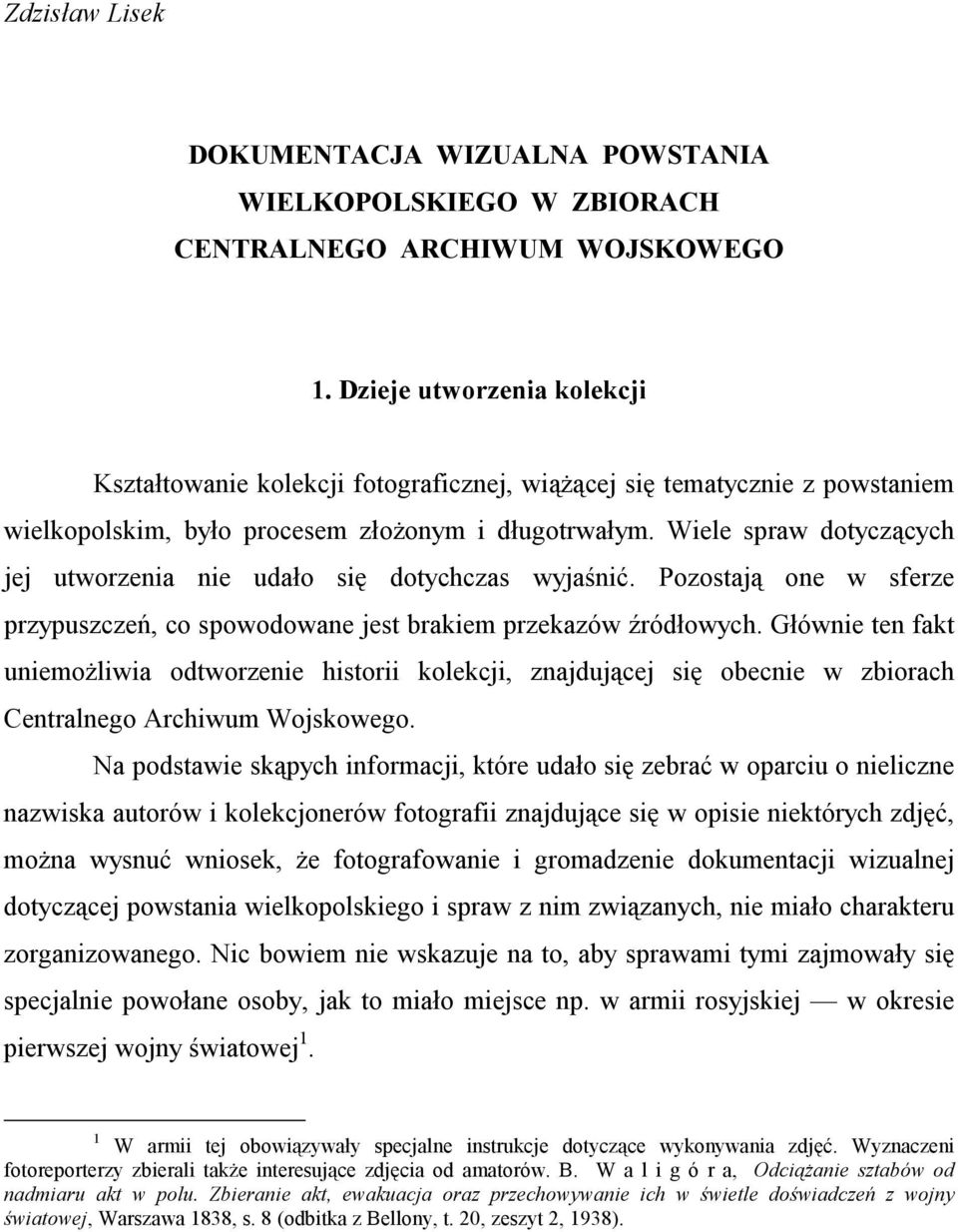 Zdzisław Lisek

DOKUMENTACJA WIZUALNA POWSTANIA WIELKOPOLSKIEGO W ZBIORACH CENTRALNEGO ARCHIWUM WOJSKOWEGO

1. Dzieje utworzenia kolekcji

Kształtowanie kolekcji fotograficznej, wiążącej się tematycznie z powstaniem wielkopolskim, było procesem złożonym i długotrwałym. Wiele spraw dotyczących jej utworzenia nie udało się dotychczas wyjaśnić. Pozostają one w sferze przypuszczeń, co spowodowane jest brakiem przekazów źródłowych. Głównie ten fakt uniemożliwia odtworzenie historii kolekcji, znajdującej się obecnie w zbiorach Centralnego Archiwum Wojskowego.

Na podstawie skąpych informacji, które udało się zebrać w oparciu o nieliczne nazwiska autorów i kolekcjonerów fotografii znajdujące się w opisie niektórych zdjęć, można wysnuć wniosek, że fotografowanie i gromadzenie dokumentacji wizualnej dotyczącej powstania wielkopolskiego i spraw z nim związanych, nie miało charakteru zorganizowanego. Nic bowiem nie wskazuje na to, aby sprawami tymi zajmowały się specjalnie powołane osoby, jak to miało miejsce np. w armii rosyjskiej — w okresie pierwszej wojny światowej$^1$.

$^1$ W armii tej obowiązywały specjalne instrukcje dotyczące wykonywania zdjęć. Wyznaczeni fotoreporterzy zbierali także interesujące zdjęcia od amatorów. B. W a l i g ó r a, Odciążanie sztabów od nadmiaru akt w polu. Zbieranie akt, ewakuacja oraz przechowywanie ich w świetle doświadczeń z wojny światowej, Warszawa 1838, s. 8 (odbitka z Bellony, t. 20, zeszyt 2, 1938).